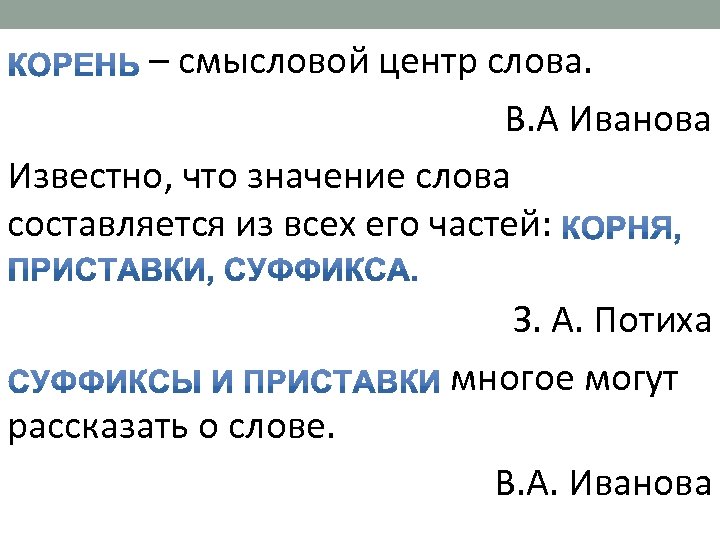 КОРЕНЬ – смысловой центр слова.

В.А Иванова

Известно, что значение слова составляется из всех его частей: КОРНЯ, ПРИСТАВКИ, СУФФИКСА.

З. А. Потиха

СУФФИКСЫ И ПРИСТАВКИ многое могут рассказать о слове.

В.А. Иванова